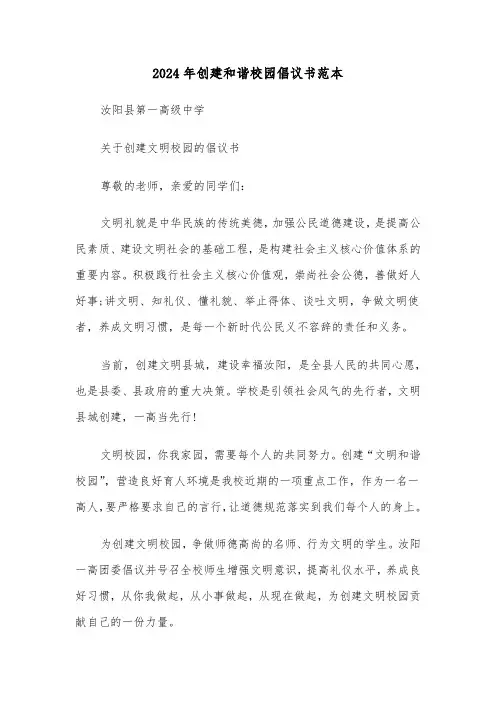 2024年创建和谐校园倡议书范本

汝阳县第一高级中学

关于创建文明校园的倡议书

尊敬的老师，亲爱的同学们：

文明礼貌是中华民族的传统美德，加强公民道德建设，是提高公民素质、建设文明社会的基础工程，是构建社会主义核心价值体系的重要内容。积极践行社会主义核心价值观，崇尚社会公德，善做好人好事;讲文明、知礼仪、懂礼貌、举止得体、谈吐文明，争做文明使者，养成文明习惯，是每一个新时代公民义不容辞的责任和义务。

当前，创建文明县城，建设幸福汝阳，是全县人民的共同心愿，也是县委、县政府的重大决策。学校是引领社会风气的先行者，文明县城创建，一高当先行!

文明校园，你我家园，需要每个人的共同努力。创建“文明和谐校园”，营造良好育人环境是我校近期的一项重点工作，作为一名一高人，要严格要求自己的言行，让道德规范落实到我们每个人的身上。

为创建文明校园，争做师德高尚的名师、行为文明的学生。汝阳一高团委倡议并号召全校师生增强文明意识，提高礼仪水平，养成良好习惯，从你我做起，从小事做起，从现在做起，为创建文明校园贡献自己的一份力量。